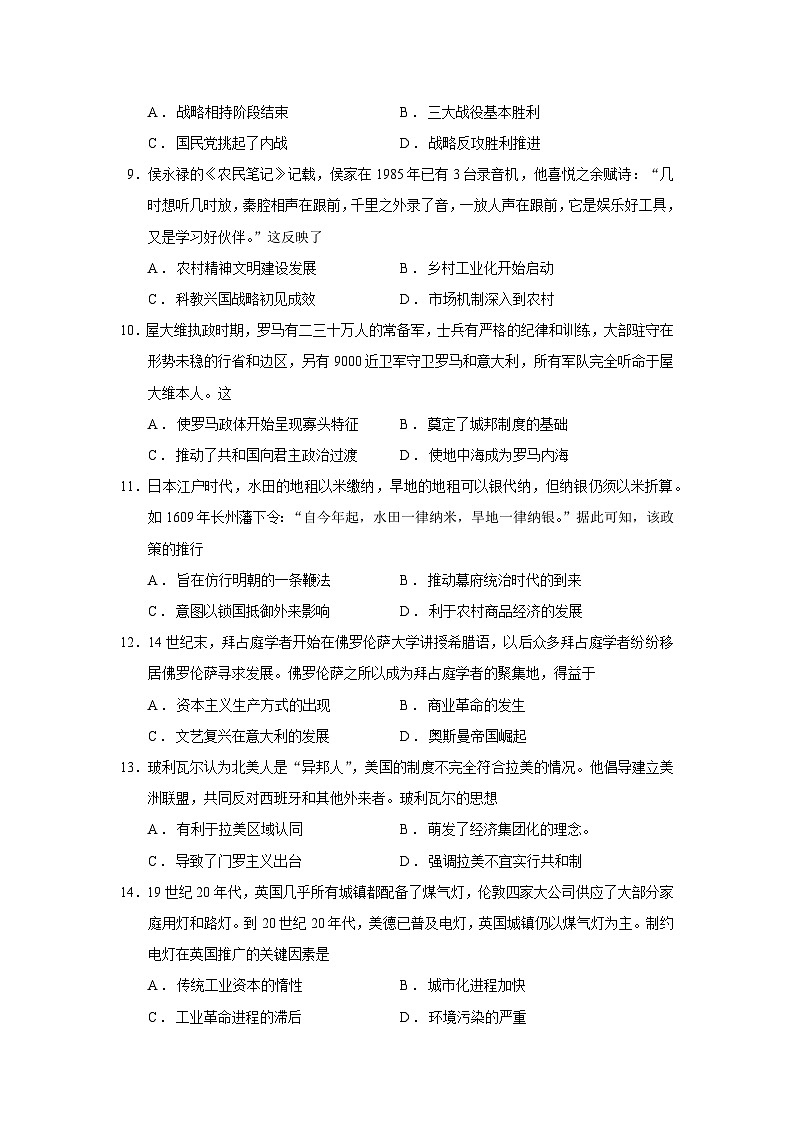 A．战略相持阶段结束　　　　　　B．三大战役基本胜利
C．国民党挑起了内战　　　　　　D．战略反攻胜利推进

9．侯永禄的《农民笔记》记载，侯家在 1985 年已有 3 台录音机，他喜悦之余赋诗：“几时想听几时放，秦腔相声在跟前，千里之外录了音，一放人声在跟前，它是娱乐好工具，又是学习好伙伴。”这反映了
A．农村精神文明建设发展　　　　B．乡村工业化开始启动
C．科教兴国战略初见成效　　　　D．市场机制深入到农村

10．屋大维执政时期，罗马有二三十万人的常备军，士兵有严格的纪律和训练，大部驻守在形势未稳的行省和边区，另有 9000 近卫军守卫罗马和意大利，所有军队完全听命于屋大维本人。这
A．使罗马政体开始呈现寡头特征　　B．奠定了城邦制度的基础
C．推动了共和国向君主政治过渡　　D．使地中海成为罗马内海

11．日本江户时代，水田的地租以米缴纳，旱地的地租可以银代纳，但纳银仍须以米折算。如 1609 年长州藩下令：“自今年起，水田一律纳米，旱地一律纳银。”据此可知，该政策的推行
A．旨在仿行明朝的一条鞭法　　　B．推动幕府统治时代的到来
C．意图以锁国抵御外来影响　　　D．利于农村商品经济的发展

12．14 世纪末，拜占庭学者开始在佛罗伦萨大学讲授希腊语，以后众多拜占庭学者纷纷移居佛罗伦萨寻求发展。佛罗伦萨之所以成为拜占庭学者的聚集地，得益于
A．资本主义生产方式的出现　　　B．商业革命的发生
C．文艺复兴在意大利的发展　　　D．奥斯曼帝国崛起

13．玻利瓦尔认为北美人是“异邦人”，美国的制度不完全符合拉美的情况。他倡导建立美洲联盟，共同反对西班牙和其他外来者。玻利瓦尔的思想
A．有利于拉美区域认同　　　　　B．萌发了经济集团化的理念。
C．导致了门罗主义出台　　　　　D．强调拉美不宜实行共和制

14．19 世纪 20 年代，英国几乎所有城镇都配备了煤气灯，伦敦四家大公司供应了大部分家庭用灯和路灯。到 20 世纪 20 年代，美德已普及电灯，英国城镇仍以煤气灯为主。制约电灯在英国推广的关键因素是
A．传统工业资本的惰性　　　　　B．城市化进程加快
C．工业革命进程的滞后　　　　　D．环境污染的严重